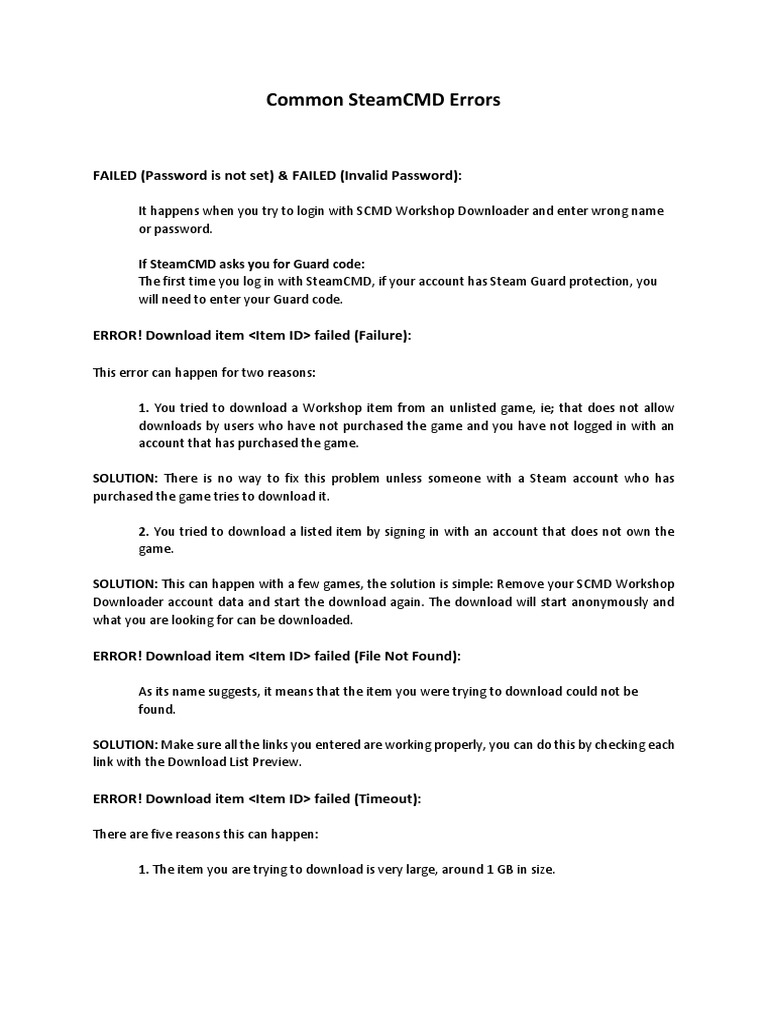 Common SteamCMD Errors

FAILED (Password is not set) & FAILED (Invalid Password):

It happens when you try to login with SCMD Workshop Downloader and enter wrong name or password.

If SteamCMD asks you for Guard code:
The first time you log in with SteamCMD, if your account has Steam Guard protection, you will need to enter your Guard code.

ERROR! Download item <Item ID> failed (Failure):

This error can happen for two reasons:

1. You tried to download a Workshop item from an unlisted game, ie; that does not allow downloads by users who have not purchased the game and you have not logged in with an account that has purchased the game.

SOLUTION: There is no way to fix this problem unless someone with a Steam account who has purchased the game tries to download it.

2. You tried to download a listed item by signing in with an account that does not own the game.

SOLUTION: This can happen with a few games, the solution is simple: Remove your SCMD Workshop Downloader account data and start the download again. The download will start anonymously and what you are looking for can be downloaded.

ERROR! Download item <Item ID> failed (File Not Found):

As its name suggests, it means that the item you were trying to download could not be found.

SOLUTION: Make sure all the links you entered are working properly, you can do this by checking each link with the Download List Preview.

ERROR! Download item <Item ID> failed (Timeout):

There are five reasons this can happen:

1. The item you are trying to download is very large, around 1 GB in size.